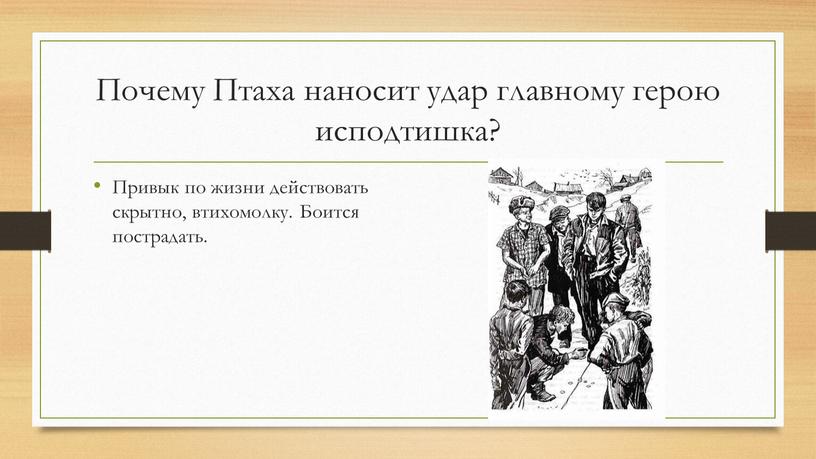 Почему Птаха наносит удар главному герою исподтишка?

• Привык по жизни действовать скрытно, втихомолку. Боится пострадать.